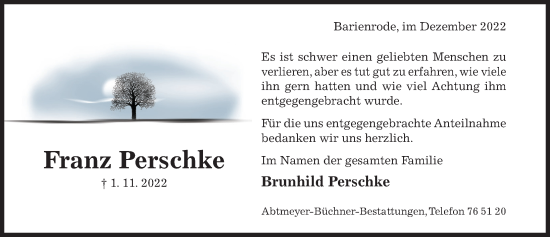 Franz Perschke

† 1. 11. 2022

Barienrode, im Dezember 2022

Es ist schwer einen geliebten Menschen zu verlieren, aber es tut gut zu erfahren, wie viele ihn gern hatten und wie viel Achtung ihm entgegengebracht wurde.

Für die uns entgegengebrachte Anteilnahme bedanken wir uns herzlich.

Im Namen der gesamten Familie

Brunhild Perschke

Abtmeyer-Büchner-Bestattungen, Telefon 76 51 20